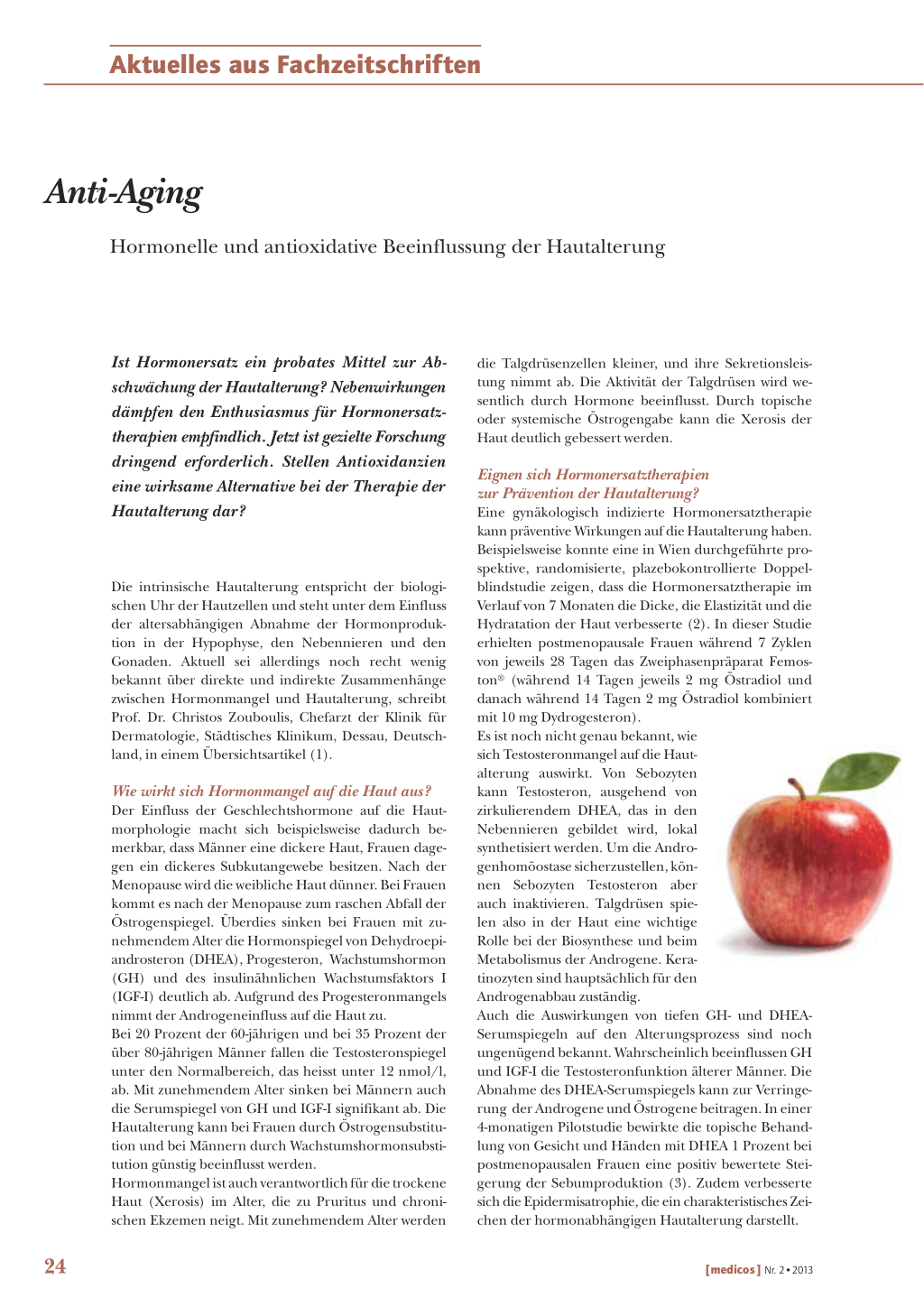 Aktuelles aus Fachzeitschriften

Anti-Aging

Hormonelle und antioxidative Beeinflussung der Hautalterung

Ist Hormonersatz ein probates Mittel zur Abschwächung der Hautalterung? Nebenwirkungen dämpfen den Enthusiasmus für Hormonersatztherapien empfindlich. Jetzt ist gezielte Forschung dringend erforderlich. Stellen Antioxidanzien eine wirksame Alternative bei der Therapie der Hautalterung dar?

Die intrinsische Hautalterung entspricht der biologischen Uhr der Hautzellen und steht unter dem Einfluss der altersabhängigen Abnahme der Hormonproduktion in der Hypophyse, den Nebennieren und den Gonaden. Aktuell sei allerdings noch recht wenig bekannt über direkte und indirekte Zusammenhänge zwischen Hormonmangel und Hautalterung, schreibt Prof. Dr. Christos Zouboulis, Chefarzt der Klinik für Dermatologie, Städtisches Klinikum, Dessau, Deutschland, in einem Übersichtsartikel (1).

Wie wirkt sich Hormonmangel auf die Haut aus?
Der Einfluss der Geschlechtshormone auf die Hautmorphologie macht sich beispielsweise dadurch bemerkbar, dass Männer eine dickere Haut, Frauen dagegen ein dickeres Subkutangewebe besitzen. Nach der Menopause wird die weibliche Haut dünner. Bei Frauen kommt es nach der Menopause zum raschen Abfall der Östrogenspiegel. Überdies sinken bei Frauen mit zunehmendem Alter die Hormonspiegel von Dehydroepiandrosteron (DHEA), Progesteron, Wachstumshormon (GH) und des insulinähnlichen Wachstumsfaktors I (IGF-I) deutlich ab. Aufgrund des Progesteronmangels nimmt der Androgeneinfluss auf die Haut zu.
Bei 20 Prozent der 60-jährigen und bei 35 Prozent der über 80-jährigen Männer fallen die Testosteronspiegel unter den Normalbereich, das heisst unter 12 nmol/l, ab. Mit zunehmendem Alter sinken bei Männern auch die Serumspiegel von GH und IGF-I signifikant ab. Die Hautalterung kann bei Frauen durch Östrogensubstitution und bei Männern durch Wachstumshormonsubstitution günstig beeinflusst werden.
Hormonmangel ist auch verantwortlich für die trockene Haut (Xerosis) im Alter, die zu Pruritus und chronischen Ekzemen neigt. Mit zunehmendem Alter werden die Talgdrüsenzellen kleiner, und ihre Sekretionsleistung nimmt ab. Die Aktivität der Talgdrüsen wird wesentlich durch Hormone beeinflusst. Durch topische oder systemische Östrogengabe kann die Xerosis der Haut deutlich gebessert werden.

Eignen sich Hormonersatztherapien zur Prävention der Hautalterung?
Eine gynäkologisch indizierte Hormonersatztherapie kann präventive Wirkungen auf die Hautalterung haben. Beispielsweise konnte eine in Wien durchgeführte prospektive, randomisierte, plazebokontrollierte Doppelblindstudie zeigen, dass die Hormonersatztherapie im Verlauf von 7 Monaten die Dicke, die Elastizität und die Hydratation der Haut verbesserte (2). In dieser Studie erhielten postmenopausale Frauen während 7 Zyklen von jeweils 28 Tagen das Zweiphasenpräparat Femoston® (während 14 Tagen jeweils 2 mg Östradiol und danach während 14 Tagen 2 mg Östradiol kombiniert mit 10 mg Dydrogesteron).
Es ist noch nicht genau bekannt, wie sich Testosteronmangel auf die Hautalterung auswirkt. Von Sebozyten kann Testosteron, ausgehend von zirkulierendem DHEA, das in den Nebennieren gebildet wird, lokal synthetisiert werden. Um die Androgenhomöostase sicherzustellen, können Sebozyten Testosteron aber auch inaktivieren. Talgdrüsen spielen also in der Haut eine wichtige Rolle bei der Biosynthese und beim Metabolismus der Androgene. Keratinozyten sind hauptsächlich für den Androgenabbau zuständig.
Auch die Auswirkungen von tiefen GH- und DHEA-Serumspiegeln auf den Alterungsprozess sind noch ungenügend bekannt. Wahrscheinlich beeinflussen GH und IGF-I die Testosteronfunktion älterer Männer. Die Abnahme des DHEA-Serumspiegels kann zur Verringerung der Androgene und Östrogene beitragen. In einer 4-monatigen Pilotstudie bewirkte die topische Behandlung von Gesicht und Händen mit DHEA 1 Prozent bei postmenopausalen Frauen eine positiv bewertete Steigerung der Sebumproduktion (3). Zudem verbesserte sich die Epidermisatrophie, die ein charakteristisches Zeichen der hormonabhängigen Hautalterung darstellt.

24

[medicos] Nr. 2 • 2013